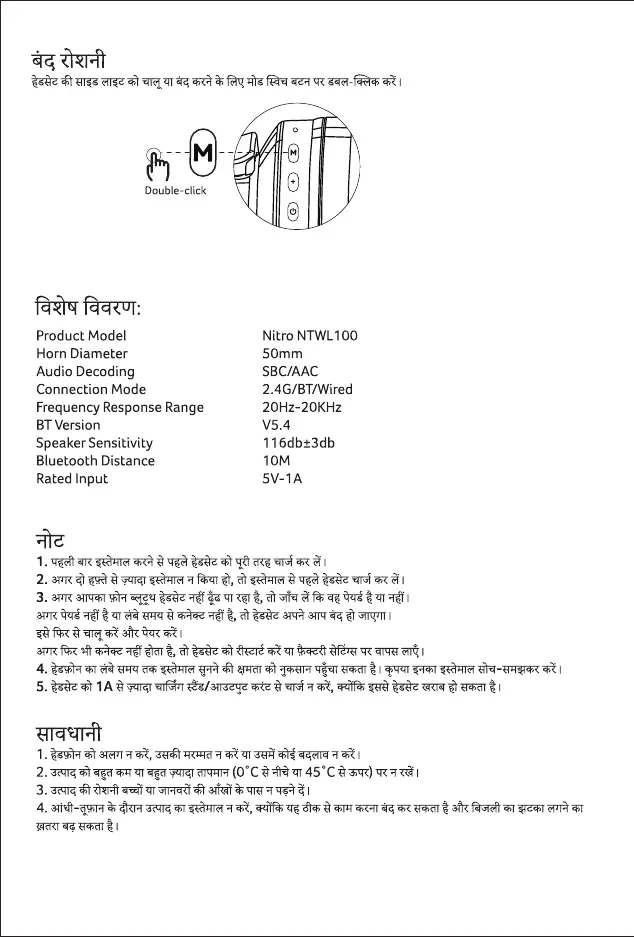 बंद रोशनी
हेडसेट की साइड लाइट को चालू या बंद करने के लिए मोड स्विच बटन पर डबल-क्लिक करें।

M
Double-click
M

विशेष विवरण:

| | |
|---|---|
| Product Model | Nitro NTWL100 |
| Horn Diameter | 50mm |
| Audio Decoding | SBC/AAC |
| Connection Mode | 2.4G/BT/Wired |
| Frequency Response Range | 20Hz-20KHz |
| BT Version | V5.4 |
| Speaker Sensitivity | 116db±3db |
| Bluetooth Distance | 10M |
| Rated Input | 5V-1A |

नोट
1. पहली बार इस्तेमाल करने से पहले हेडसेट को पूरी तरह चार्ज कर लें।
2. अगर दो हफ़्ते से ज़्यादा इस्तेमाल न किया हो, तो इस्तेमाल से पहले हेडसेट चार्ज कर लें।
3. अगर आपका फ़ोन ब्लूटूथ हेडसेट नहीं ढूँढ पा रहा है, तो जाँच लें कि वह पेयर्ड है या नहीं।
अगर पेयर्ड नहीं है या लंबे समय से कनेक्ट नहीं है, तो हेडसेट अपने आप बंद हो जाएगा।
इसे फिर से चालू करें और पेयर करें।
अगर फिर भी कनेक्ट नहीं होता है, तो हेडसेट को रीस्टार्ट करें या फ़ैक्टरी सेटिंग्स पर वापस लाएँ।
4. हेडफ़ोन का लंबे समय तक इस्तेमाल सुनने की क्षमता को नुकसान पहुँचा सकता है। कृपया इनका इस्तेमाल सोच-समझकर करें।
5. हेडसेट को 1A से ज़्यादा चार्जिंग स्टैंड/आउटपुट करंट से चार्ज न करें, क्योंकि इससे हेडसेट खराब हो सकता है।

सावधानी
1. हेडफ़ोन को अलग न करें, उसकी मरम्मत न करें या उसमें कोई बदलाव न करें।
2. उत्पाद को बहुत कम या बहुत ज़्यादा तापमान (0°C से नीचे या 45°C से ऊपर) पर न रखें।
3. उत्पाद की रोशनी बच्चों या जानवरों की आँखों के पास न पड़ने दें।
4. आंधी-तूफ़ान के दौरान उत्पाद का इस्तेमाल न करें, क्योंकि यह ठीक से काम करना बंद कर सकता है और बिजली का झटका लगने का ख़तरा बढ़ सकता है।